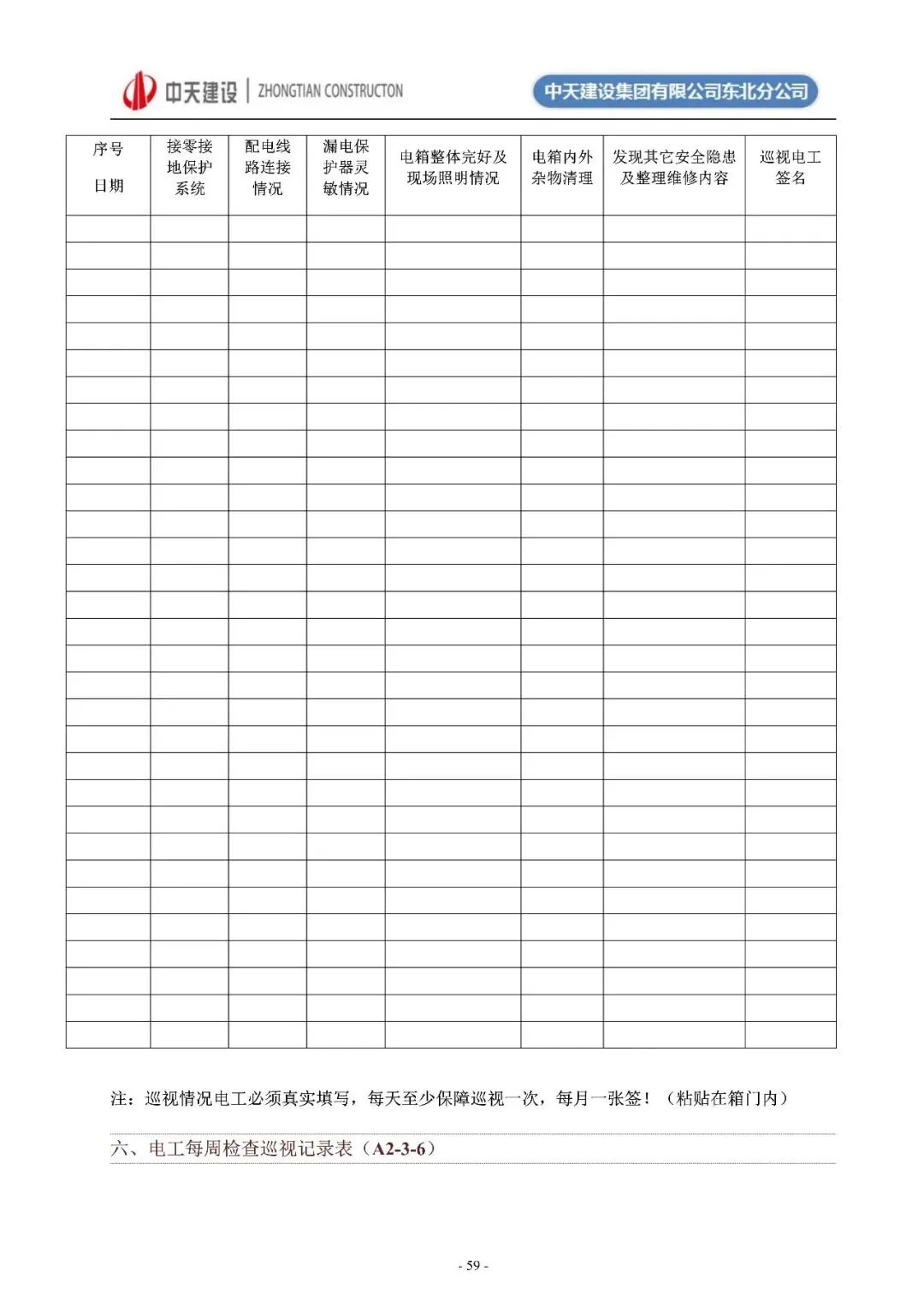 中天建设 | ZHONGTIAN CONSTRUCTON

中天建设集团有限公司东北分公司

| 序号 日期 | 接零接地保护系统 | 配电线路连接情况 | 漏电保护器灵敏情况 | 电箱整体完好及现场照明情况 | 电箱内外杂物清理 | 发现其它安全隐患及整理维修内容 | 巡视电工签名 |
|---|---|---|---|---|---|---|---|
| | | | | | | | |
| | | | | | | | |
| | | | | | | | |
| | | | | | | | |
| | | | | | | | |
| | | | | | | | |
| | | | | | | | |
| | | | | | | | |
| | | | | | | | |
| | | | | | | | |
| | | | | | | | |
| | | | | | | | |
| | | | | | | | |
| | | | | | | | |
| | | | | | | | |
| | | | | | | | |
| | | | | | | | |
| | | | | | | | |
| | | | | | | | |
| | | | | | | | |
| | | | | | | | |
| | | | | | | | |
| | | | | | | | |
| | | | | | | | |
| | | | | | | | |
| | | | | | | | |
| | | | | | | | |
| | | | | | | | |
| | | | | | | | |
| | | | | | | | |
| | | | | | | | |

注：巡视情况电工必须真实填写，每天至少保障巡视一次，每月一张签！（粘贴在箱门内）

六、电工每周检查巡视记录表（A2-3-6）

- 59 -